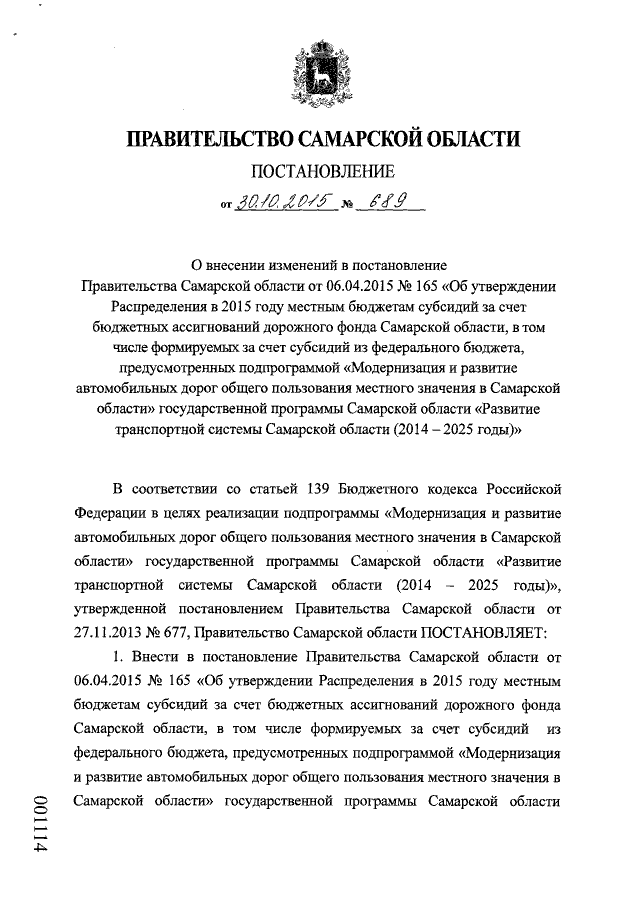 ПРАВИТЕЛЬСТВО САМАРСКОЙ ОБЛАСТИ

ПОСТАНОВЛЕНИЕ

от 30.10.2015 № 689

О внесении изменений в постановление Правительства Самарской области от 06.04.2015 № 165 «Об утверждении Распределения в 2015 году местным бюджетам субсидий за счет бюджетных ассигнований дорожного фонда Самарской области, в том числе формируемых за счет субсидий из федерального бюджета, предусмотренных подпрограммой «Модернизация и развитие автомобильных дорог общего пользования местного значения в Самарской области» государственной программы Самарской области «Развитие транспортной системы Самарской области (2014 – 2025 годы)»

В соответствии со статьей 139 Бюджетного кодекса Российской Федерации в целях реализации подпрограммы «Модернизация и развитие автомобильных дорог общего пользования местного значения в Самарской области» государственной программы Самарской области «Развитие транспортной системы Самарской области (2014 – 2025 годы)», утвержденной постановлением Правительства Самарской области от 27.11.2013 № 677, Правительство Самарской области ПОСТАНОВЛЯЕТ:

1. Внести в постановление Правительства Самарской области от 06.04.2015 № 165 «Об утверждении Распределения в 2015 году местным бюджетам субсидий за счет бюджетных ассигнований дорожного фонда Самарской области, в том числе формируемых за счет субсидий из федерального бюджета, предусмотренных подпрограммой «Модернизация и развитие автомобильных дорог общего пользования местного значения в Самарской области» государственной программы Самарской области

001114